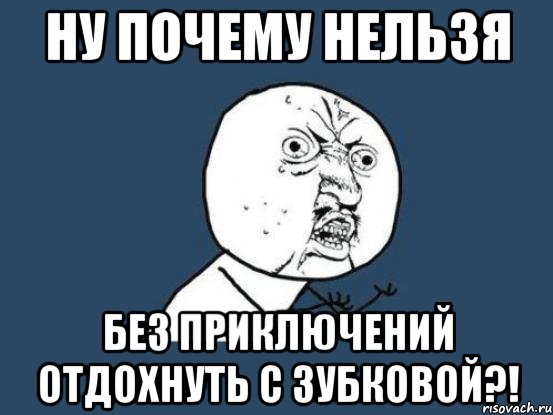 НУ ПОЧЕМУ НЕЛЬЗЯ

БЕЗ ПРИКЛЮЧЕНИЙ ОТДОХНУТЬ С ЗУБКОВОЙ?!

risovach.ru